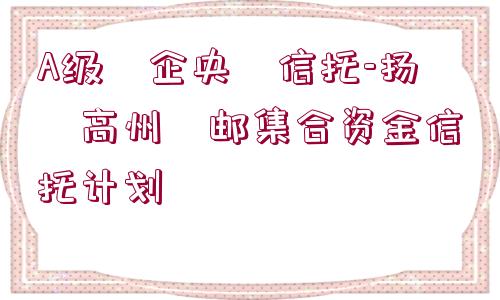 A级　企央　信托-扬　高州　邮集合资金信托计划